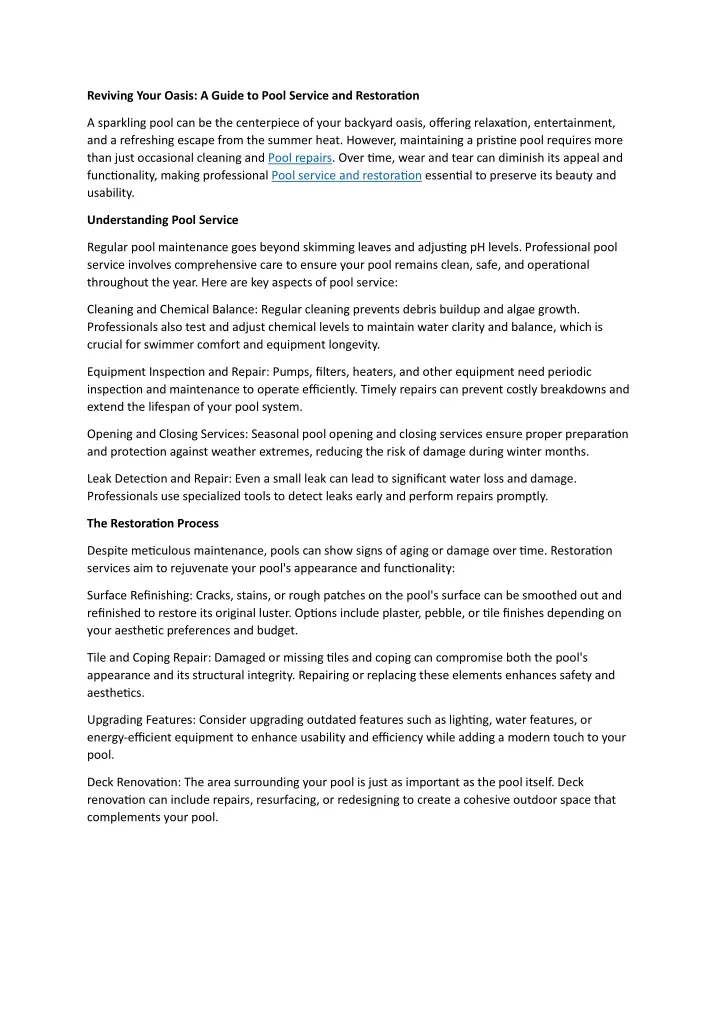 Reviving Your Oasis: A Guide to Pool Service and Restoration

A sparkling pool can be the centerpiece of your backyard oasis, offering relaxation, entertainment, and a refreshing escape from the summer heat. However, maintaining a pristine pool requires more than just occasional cleaning and Pool repairs. Over time, wear and tear can diminish its appeal and functionality, making professional Pool service and restoration essential to preserve its beauty and usability.

Understanding Pool Service

Regular pool maintenance goes beyond skimming leaves and adjusting pH levels. Professional pool service involves comprehensive care to ensure your pool remains clean, safe, and operational throughout the year. Here are key aspects of pool service:

Cleaning and Chemical Balance: Regular cleaning prevents debris buildup and algae growth. Professionals also test and adjust chemical levels to maintain water clarity and balance, which is crucial for swimmer comfort and equipment longevity.

Equipment Inspection and Repair: Pumps, filters, heaters, and other equipment need periodic inspection and maintenance to operate efficiently. Timely repairs can prevent costly breakdowns and extend the lifespan of your pool system.

Opening and Closing Services: Seasonal pool opening and closing services ensure proper preparation and protection against weather extremes, reducing the risk of damage during winter months.

Leak Detection and Repair: Even a small leak can lead to significant water loss and damage. Professionals use specialized tools to detect leaks early and perform repairs promptly.

The Restoration Process

Despite meticulous maintenance, pools can show signs of aging or damage over time. Restoration services aim to rejuvenate your pool's appearance and functionality:

Surface Refinishing: Cracks, stains, or rough patches on the pool's surface can be smoothed out and refinished to restore its original luster. Options include plaster, pebble, or tile finishes depending on your aesthetic preferences and budget.

Tile and Coping Repair: Damaged or missing tiles and coping can compromise both the pool's appearance and its structural integrity. Repairing or replacing these elements enhances safety and aesthetics.

Upgrading Features: Consider upgrading outdated features such as lighting, water features, or energy-efficient equipment to enhance usability and efficiency while adding a modern touch to your pool.

Deck Renovation: The area surrounding your pool is just as important as the pool itself. Deck renovation can include repairs, resurfacing, or redesigning to create a cohesive outdoor space that complements your pool.